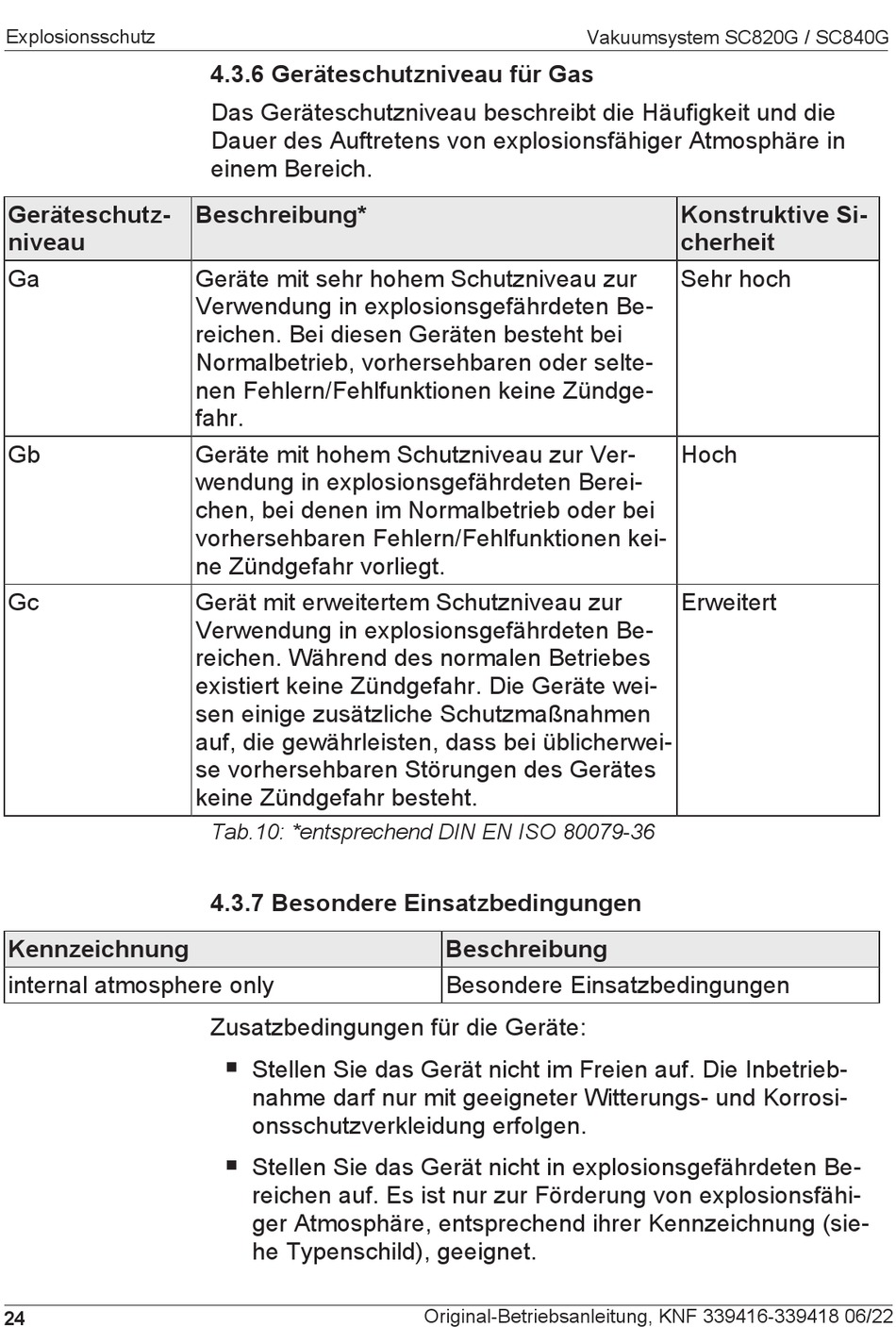 Explosionsschutz

Vakuumsystem SC820G / SC840G

4.3.6 Geräteschutzniveau für Gas

Das Geräteschutzniveau beschreibt die Häufigkeit und die Dauer des Auftretens von explosionsfähiger Atmosphäre in einem Bereich.

| Geräteschutzniveau | Beschreibung* | Konstruktive Sicherheit |
|---|---|---|
| Ga | Geräte mit sehr hohem Schutzniveau zur Verwendung in explosionsgefährdeten Bereichen. Bei diesen Geräten besteht bei Normalbetrieb, vorhersehbaren oder seltenen Fehlern/Fehlfunktionen keine Zündgefahr. | Sehr hoch |
| Gb | Geräte mit hohem Schutzniveau zur Verwendung in explosionsgefährdeten Bereichen, bei denen im Normalbetrieb oder bei vorhersehbaren Fehlern/Fehlfunktionen keine Zündgefahr vorliegt. | Hoch |
| Gc | Gerät mit erweitertem Schutzniveau zur Verwendung in explosionsgefährdeten Bereichen. Während des normalen Betriebes existiert keine Zündgefahr. Die Geräte weisen einige zusätzliche Schutzmaßnahmen auf, die gewährleisten, dass bei üblicherweise vorhersehbaren Störungen des Gerätes keine Zündgefahr besteht. | Erweitert |

Tab.10: *entsprechend DIN EN ISO 80079-36

4.3.7 Besondere Einsatzbedingungen

| Kennzeichnung | Beschreibung |
|---|---|
| internal atmosphere only | Besondere Einsatzbedingungen |

Zusatzbedingungen für die Geräte:

■ Stellen Sie das Gerät nicht im Freien auf. Die Inbetriebnahme darf nur mit geeigneter Witterungs- und Korrosionsschutzverkleidung erfolgen.

■ Stellen Sie das Gerät nicht in explosionsgefährdeten Bereichen auf. Es ist nur zur Förderung von explosionsfähiger Atmosphäre, entsprechend ihrer Kennzeichnung (siehe Typenschild), geeignet.

24

Original-Betriebsanleitung, KNF 339416-339418 06/22